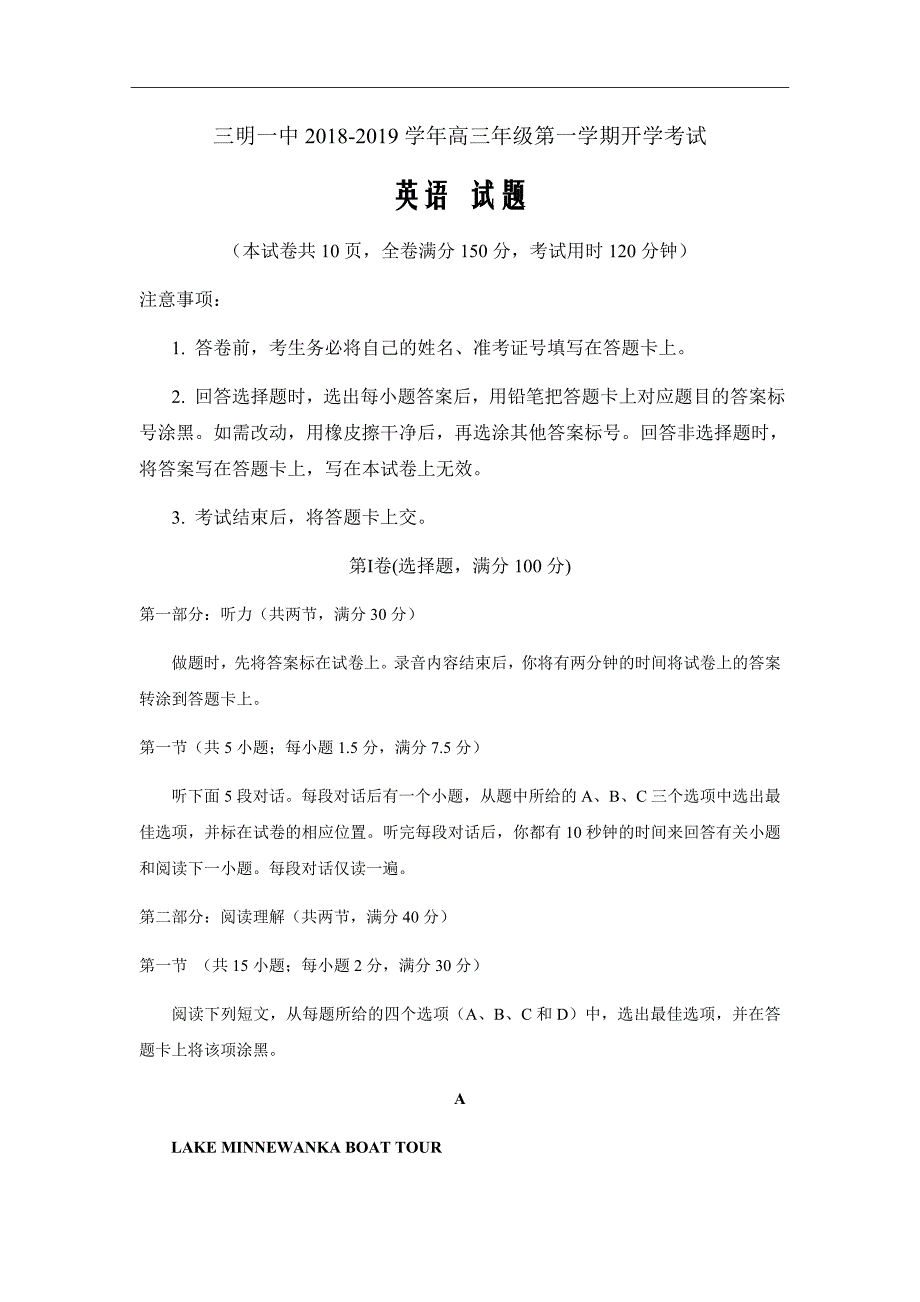 三明一中 2018-2019 学年高三年级第一学期开学考试

英语 试题

（本试卷共 10 页，全卷满分 150 分，考试用时 120 分钟）

注意事项：

1. 答卷前，考生务必将自己的姓名、准考证号填写在答题卡上。

2. 回答选择题时，选出每小题答案后，用铅笔把答题卡上对应题目的答案标号涂黑。如需改动，用橡皮擦干净后，再选涂其他答案标号。回答非选择题时，将答案写在答题卡上，写在本试卷上无效。

3. 考试结束后，将答题卡上交。

第I卷(选择题，满分 100 分)

第一部分：听力（共两节，满分 30 分）

做题时，先将答案标在试卷上。录音内容结束后，你将有两分钟的时间将试卷上的答案转涂到答题卡上。

第一节（共 5 小题；每小题 1.5 分，满分 7.5 分）

听下面 5 段对话。每段对话后有一个小题，从题中所给的 A、B、C 三个选项中选出最佳选项，并标在试卷的相应位置。听完每段对话后，你都有 10 秒钟的时间来回答有关小题和阅读下一小题。每段对话仅读一遍。

第二部分：阅读理解（共两节，满分 40 分）

第一节 （共 15 小题；每小题 2 分，满分 30 分）

阅读下列短文，从每题所给的四个选项（A、B、C 和 D）中，选出最佳选项，并在答题卡上将该项涂黑。

A

LAKE MINNEWANKA BOAT TOUR